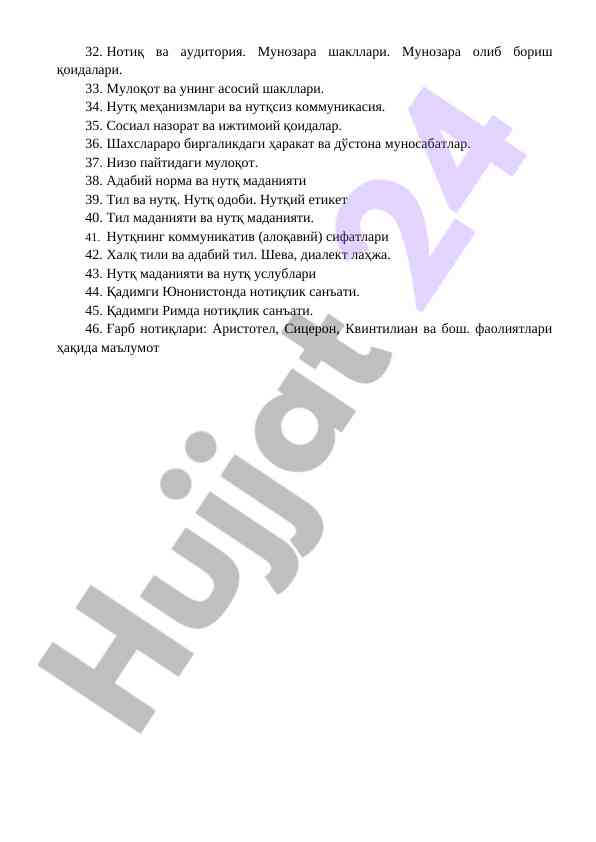 32. Нотиқ ва аудитория. Мунозара шакллари. Мунозара олиб бориш қоидалари.

33. Мулоқот ва унинг асосий шакллари.

34. Нутқ меҳанизмлари ва нутқсиз коммуникасия.

35. Сосиал назорат ва ижтимоий қоидалар.

36. Шахслараро биргаликдаги ҳаракат ва дўстона муносабатлар.

37. Низо пайтидаги мулоқот.

38. Адабий норма ва нутқ маданияти

39. Тил ва нутқ. Нутқ одоби. Нутқий етикет

40. Тил маданияти ва нутқ маданияти.

41. Нутқнинг коммуникатив (алоқавий) сифатлари

42. Халқ тили ва адабий тил. Шева, диалект лаҳжа.

43. Нутқ маданияти ва нутқ услублари

44. Қадимги Юнонистонда нотиқлик санъати.

45. Қадимги Римда нотиқлик санъати.

46. Ғарб нотиқлари: Аристотел, Сицерон, Квинтилиан ва бош. фаолиятлари ҳақида маълумот

Hujjat 24